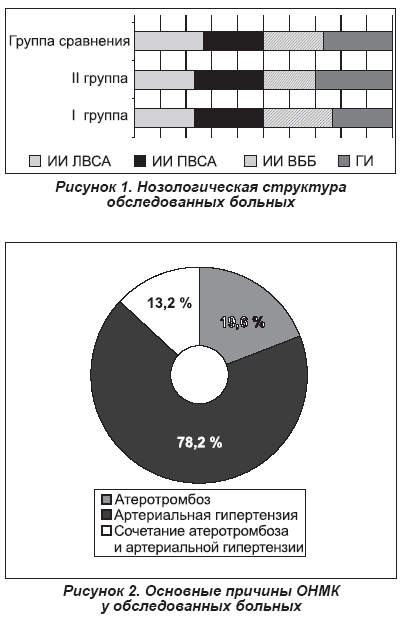 Группа сравнения
II группа
I группа

ИИ ЛВСА ИИ ПВСА ИИ ВББ ГИ

Рисунок 1. Нозологическая структура обследованных больных

13,2 %
19,6 %
78,2 %

Атеротромбоз
Артериальная гипертензия
Сочетание атеротромбоза и артериальной гипертензии

Рисунок 2. Основные причины ОНМК у обследованных больных